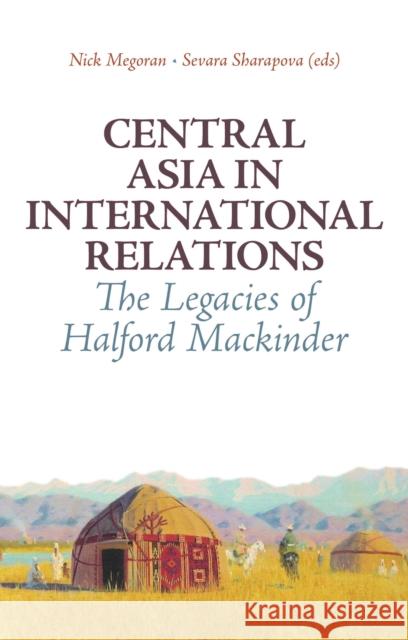 Nick Megoran • Sevara Sharapova (eds)

CENTRAL ASIA IN INTERNATIONAL RELATIONS
The Legacies of Halford Mackinder

Kraina Książek